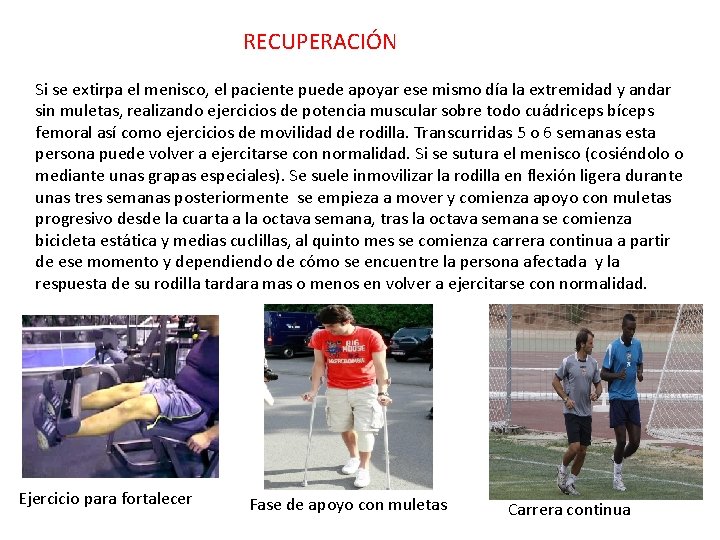 RECUPERACIÓN

Si se extirpa el menisco, el paciente puede apoyar ese mismo día la extremidad y andar sin muletas, realizando ejercicios de potencia muscular sobre todo cuádriceps bíceps femoral así como ejercicios de movilidad de rodilla. Transcurridas 5 o 6 semanas esta persona puede volver a ejercitarse con normalidad. Si se sutura el menisco (cosiéndolo o mediante unas grapas especiales). Se suele inmovilizar la rodilla en flexión ligera durante unas tres semanas posteriormente se empieza a mover y comienza apoyo con muletas progresivo desde la cuarta a la octava semana, tras la octava semana se comienza bicicleta estática y medias cuclillas, al quinto mes se comienza carrera continua a partir de ese momento y dependiendo de cómo se encuentre la persona afectada y la respuesta de su rodilla tardara mas o menos en volver a ejercitarse con normalidad.

Ejercicio para fortalecer

Fase de apoyo con muletas

Carrera continua